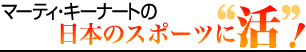 マーティ・キーナートの
日本のスポーツに“活”！